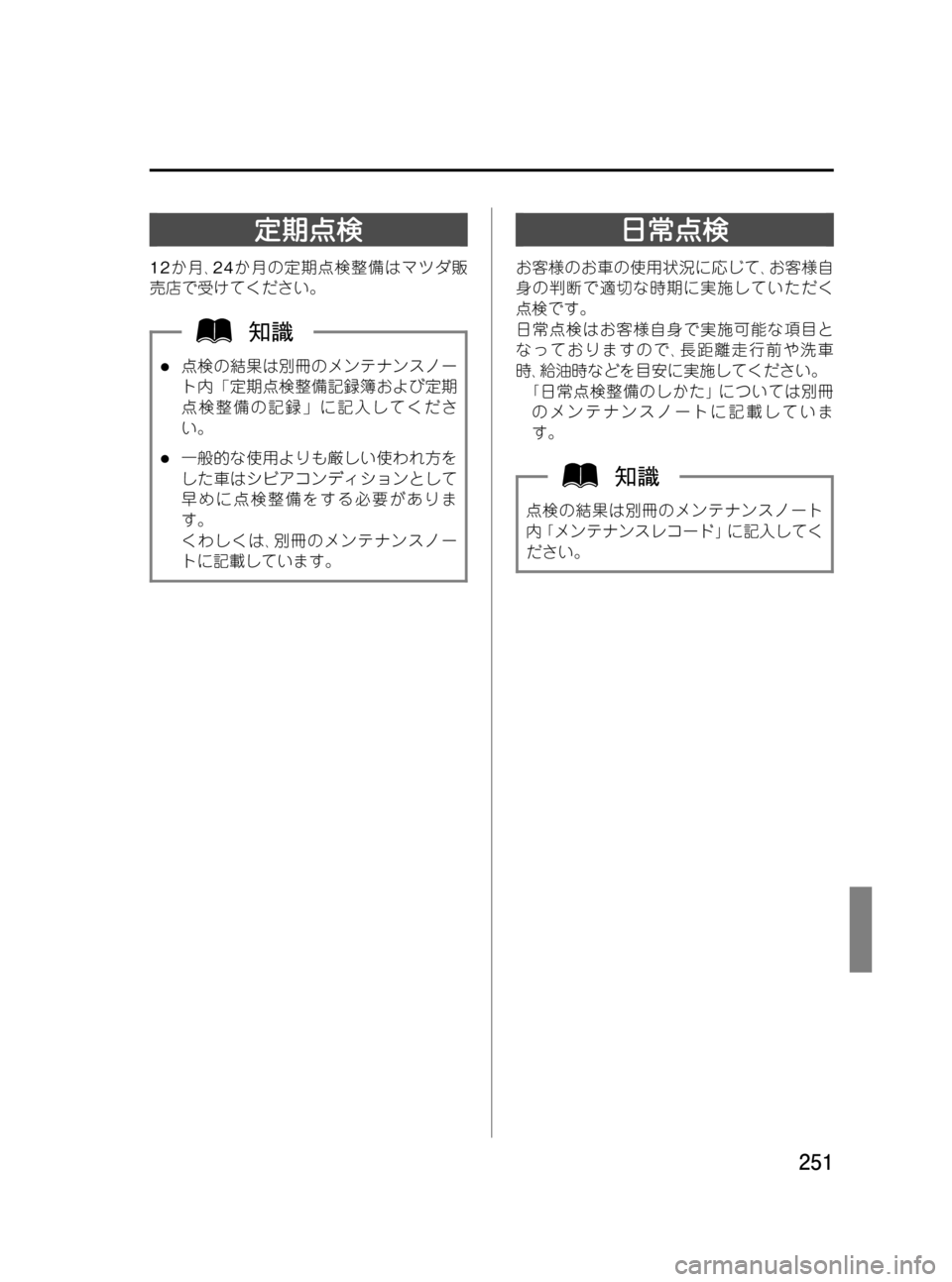 定期点検

12か月、24か月の定期点検整備はマツダ販売店で受けてください。

知識

● 点検の結果は別冊のメンテナンスノート内「定期点検整備記録簿および定期点検整備の記録」に記入してください。

● 一般的な使用よりも厳しい使われ方をした車はシビアコンディションとして早めに点検整備をする必要があります。
くわしくは、別冊のメンテナンスノートに記載しています。

日常点検

お客様のお車の使用状況に応じて、お客様自身の判断で適切な時期に実施していただく点検です。
日常点検はお客様自身で実施可能な項目となっておりますので、長距離走行前や洗車時、給油時などを目安に実施してください。
「日常点検整備のしかた」については別冊のメンテナンスノートに記載しています。

知識

点検の結果は別冊のメンテナンスノート内「メンテナンスレコード」に記入してください。

251

carmanualsonline.info